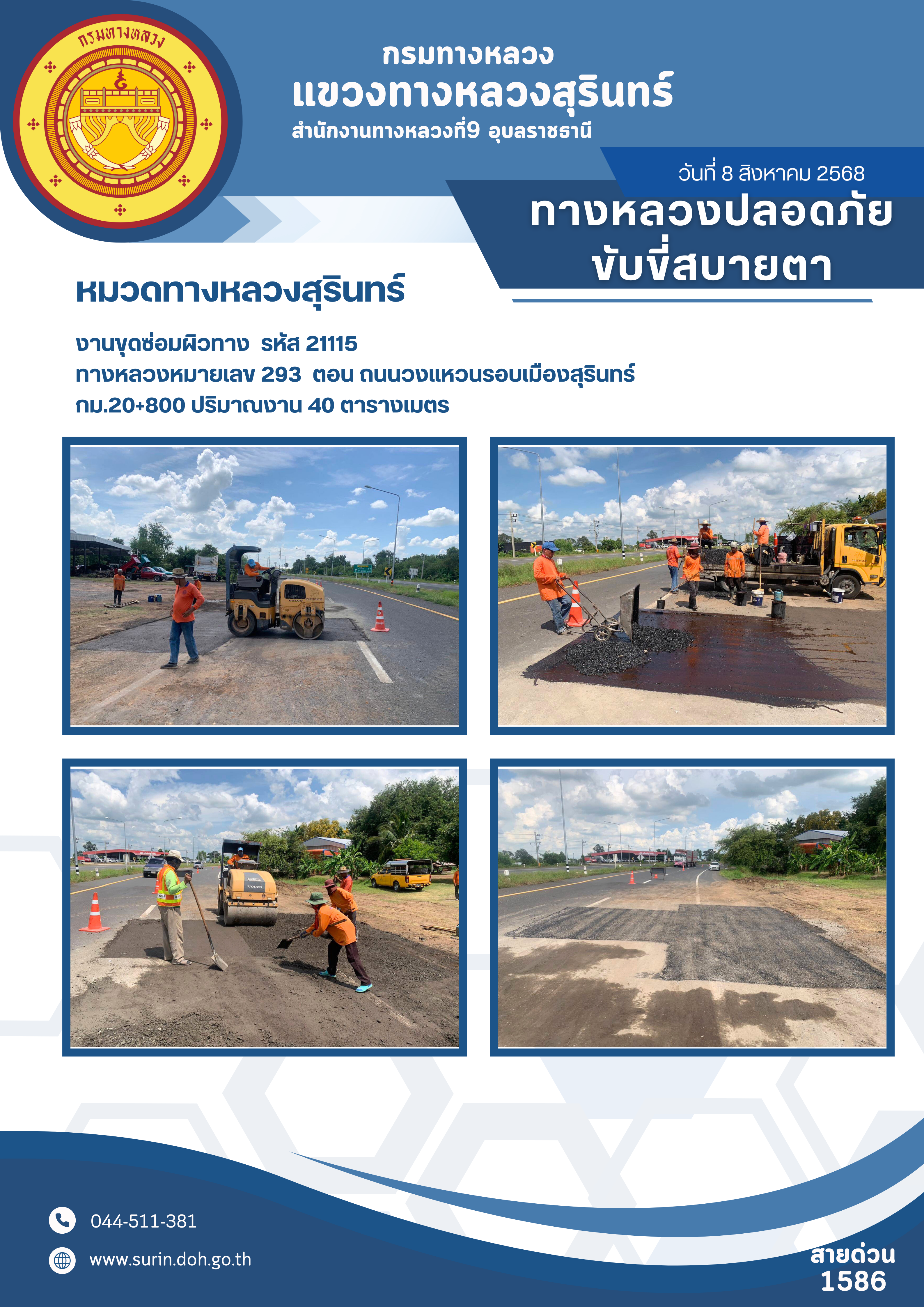 กรมทางหลวง

กรมทางหลวง
แขวงทางหลวงสุรินทร์
สำนักงานทางหลวงที่9 อุบลราชธานี

วันที่ 8 สิงหาคม 2568

ทางหลวงปลอดภัย
ขับขี่สบายตา

หมวดทางหลวงสุรินทร์

งานขุดซ่อมผิวทาง รหัส 21115
ทางหลวงหมายเลข 293 ตอน ถนนวงแหวนรอบเมืองสุรินทร์
กม.20+800 ปริมาณงาน 40 ตารางเมตร

044-511-381

www.surin.doh.go.th

สายด่วน
1586